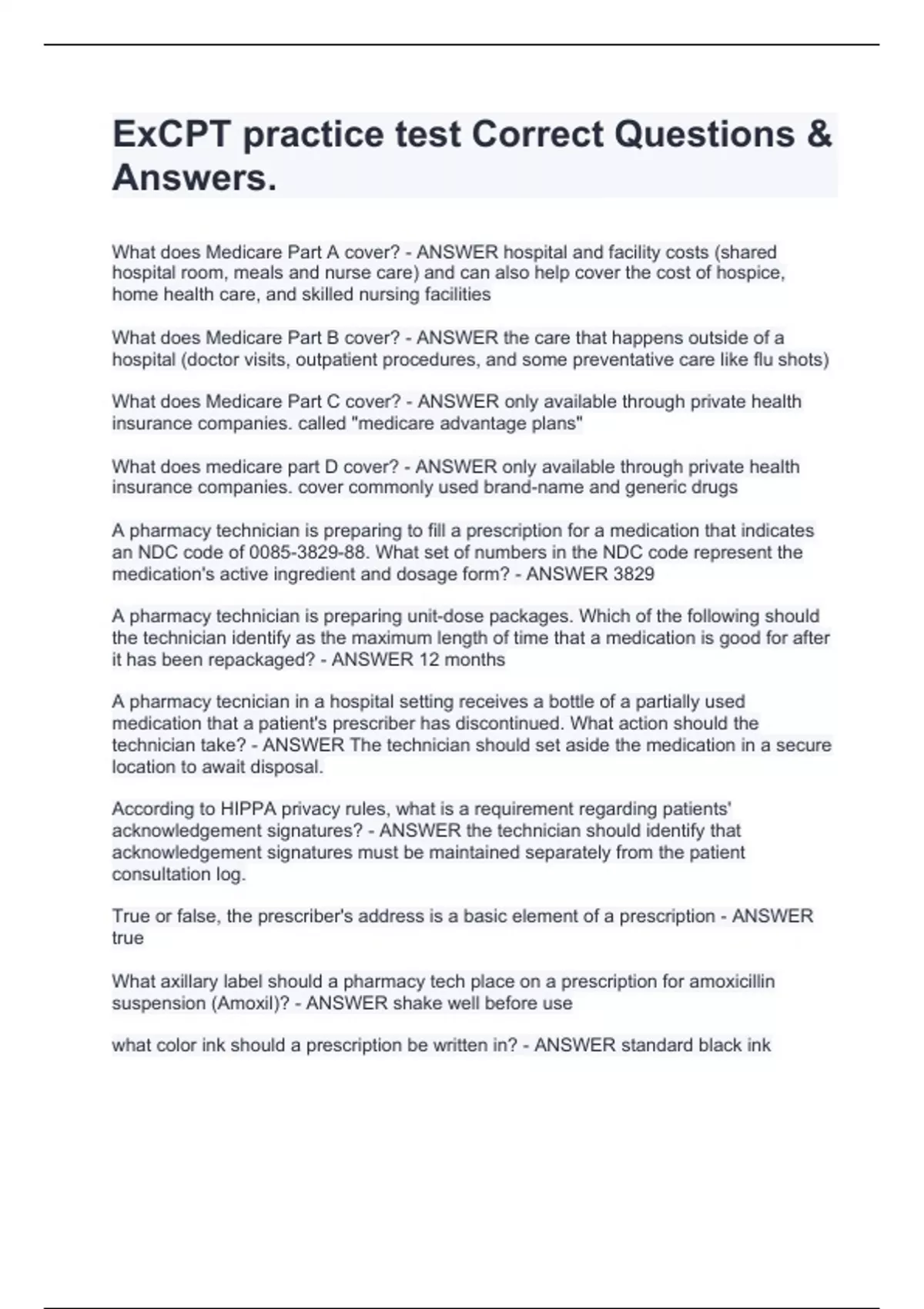 ExCPT practice test Correct Questions & Answers.

What does Medicare Part A cover? - ANSWER hospital and facility costs (shared hospital room, meals and nurse care) and can also help cover the cost of hospice, home health care, and skilled nursing facilities

What does Medicare Part B cover? - ANSWER the care that happens outside of a hospital (doctor visits, outpatient procedures, and some preventative care like flu shots)

What does Medicare Part C cover? - ANSWER only available through private health insurance companies. called "medicare advantage plans"

What does medicare part D cover? - ANSWER only available through private health insurance companies. cover commonly used brand-name and generic drugs

A pharmacy technician is preparing to fill a prescription for a medication that indicates an NDC code of 0085-3829-88. What set of numbers in the NDC code represent the medication's active ingredient and dosage form? - ANSWER 3829

A pharmacy technician is preparing unit-dose packages. Which of the following should the technician identify as the maximum length of time that a medication is good for after it has been repackaged? - ANSWER 12 months

A pharmacy tecnician in a hospital setting receives a bottle of a partially used medication that a patient's prescriber has discontinued. What action should the technician take? - ANSWER The technician should set aside the medication in a secure location to await disposal.

According to HIPPA privacy rules, what is a requirement regarding patients' acknowledgement signatures? - ANSWER the technician should identify that acknowledgement signatures must be maintained separately from the patient consultation log.

True or false, the prescriber's address is a basic element of a prescription - ANSWER true

What axillary label should a pharmacy tech place on a prescription for amoxicillin suspension (Amoxil)? - ANSWER shake well before use

what color ink should a prescription be written in? - ANSWER standard black ink